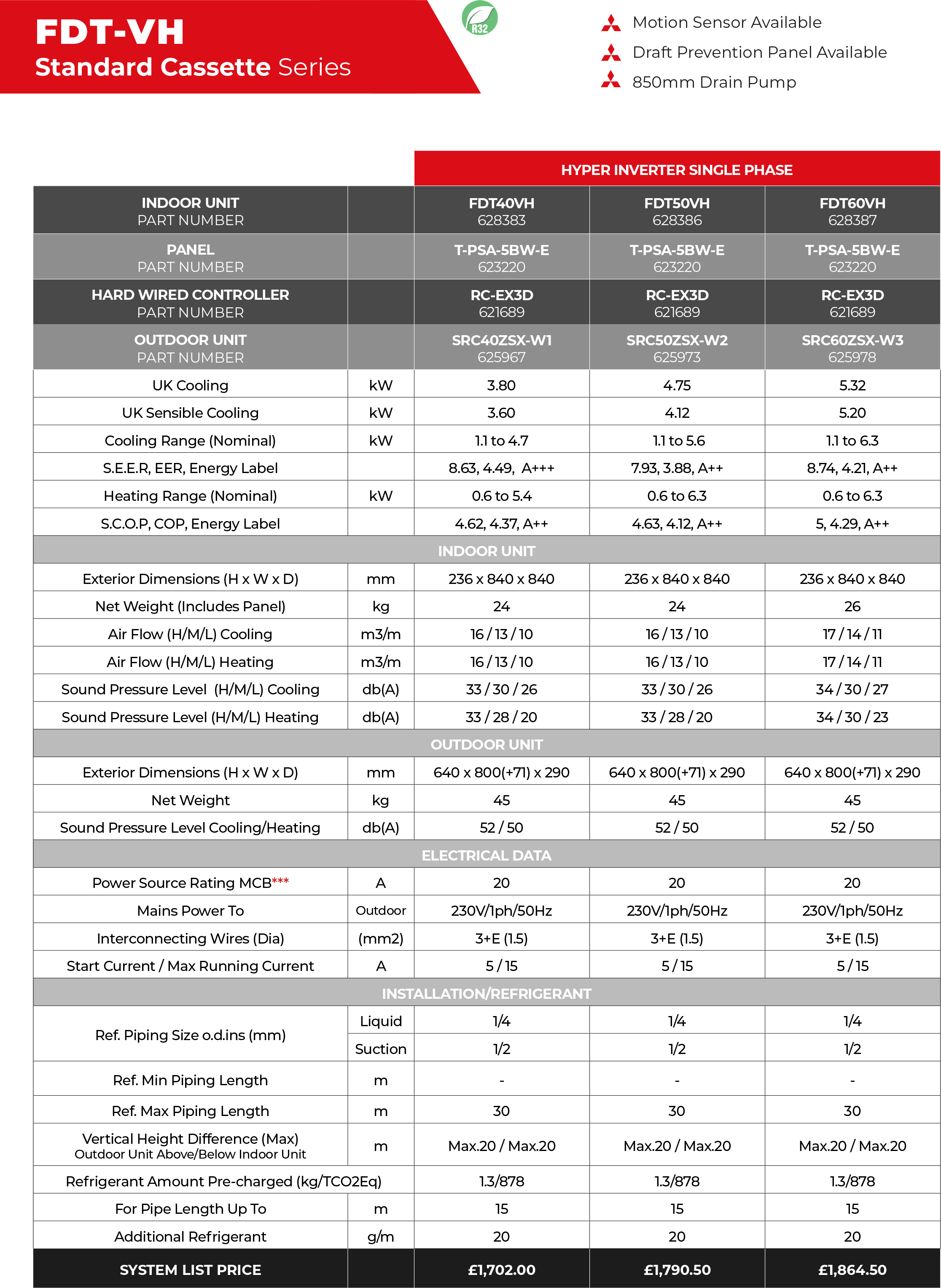 FDT-VH
Standard Cassette Series

R32

Motion Sensor Available
Draft Prevention Panel Available
850mm Drain Pump

| | | HYPER INVERTER SINGLE PHASE | | |
|---|---|---|---|---|
| INDOOR UNIT PART NUMBER | | FDT40VH 628383 | FDT50VH 628386 | FDT60VH 628387 |
| PANEL PART NUMBER | | T-PSA-5BW-E 623220 | T-PSA-5BW-E 623220 | T-PSA-5BW-E 623220 |
| HARD WIRED CONTROLLER PART NUMBER | | RC-EX3D 621689 | RC-EX3D 621689 | RC-EX3D 621689 |
| OUTDOOR UNIT PART NUMBER | | SRC40ZSX-W1 625967 | SRC50ZSX-W2 625973 | SRC60ZSX-W3 625978 |
| UK Cooling | kW | 3.80 | 4.75 | 5.32 |
| UK Sensible Cooling | kW | 3.60 | 4.12 | 5.20 |
| Cooling Range (Nominal) | kW | 1.1 to 4.7 | 1.1 to 5.6 | 1.1 to 6.3 |
| S.E.E.R, EER, Energy Label | | 8.63, 4.49, A+++ | 7.93, 3.88, A++ | 8.74, 4.21, A++ |
| Heating Range (Nominal) | kW | 0.6 to 5.4 | 0.6 to 6.3 | 0.6 to 6.3 |
| S.C.O.P, COP, Energy Label | | 4.62, 4.37, A++ | 4.63, 4.12, A++ | 5, 4.29, A++ |
| INDOOR UNIT | | | | |
| Exterior Dimensions (H x W x D) | mm | 236 x 840 x 840 | 236 x 840 x 840 | 236 x 840 x 840 |
| Net Weight (Includes Panel) | kg | 24 | 24 | 26 |
| Air Flow (H/M/L) Cooling | m3/m | 16 / 13 / 10 | 16 / 13 / 10 | 17 / 14 / 11 |
| Air Flow (H/M/L) Heating | m3/m | 16 / 13 / 10 | 16 / 13 / 10 | 17 / 14 / 11 |
| Sound Pressure Level (H/M/L) Cooling | db(A) | 33 / 30 / 26 | 33 / 30 / 26 | 34 / 30 / 27 |
| Sound Pressure Level (H/M/L) Heating | db(A) | 33 / 28 / 20 | 33 / 28 / 20 | 34 / 30 / 23 |
| OUTDOOR UNIT | | | | |
| Exterior Dimensions (H x W x D) | mm | 640 x 800(+71) x 290 | 640 x 800(+71) x 290 | 640 x 800(+71) x 290 |
| Net Weight | kg | 45 | 45 | 45 |
| Sound Pressure Level Cooling/Heating | db(A) | 52 / 50 | 52 / 50 | 52 / 50 |
| ELECTRICAL DATA | | | | |
| Power Source Rating MCB*** | A | 20 | 20 | 20 |
| Mains Power To | Outdoor | 230V/1ph/50Hz | 230V/1ph/50Hz | 230V/1ph/50Hz |
| Interconnecting Wires (Dia) | (mm2) | 3+E (1.5) | 3+E (1.5) | 3+E (1.5) |
| Start Current / Max Running Current | A | 5 / 15 | 5 / 15 | 5 / 15 |
| INSTALLATION/REFRIGERANT | | | | |
| Ref. Piping Size o.d.ins (mm) | Liquid | 1/4 | 1/4 | 1/4 |
| | Suction | 1/2 | 1/2 | 1/2 |
| Ref. Min Piping Length | m | - | - | - |
| Ref. Max Piping Length | m | 30 | 30 | 30 |
| Vertical Height Difference (Max) Outdoor Unit Above/Below Indoor Unit | m | Max.20 / Max.20 | Max.20 / Max.20 | Max.20 / Max.20 |
| Refrigerant Amount Pre-charged (kg/TCO2Eq) | | 1.3/878 | 1.3/878 | 1.3/878 |
| For Pipe Length Up To | m | 15 | 15 | 15 |
| Additional Refrigerant | g/m | 20 | 20 | 20 |
| SYSTEM LIST PRICE | | £1,702.00 | £1,790.50 | £1,864.50 |